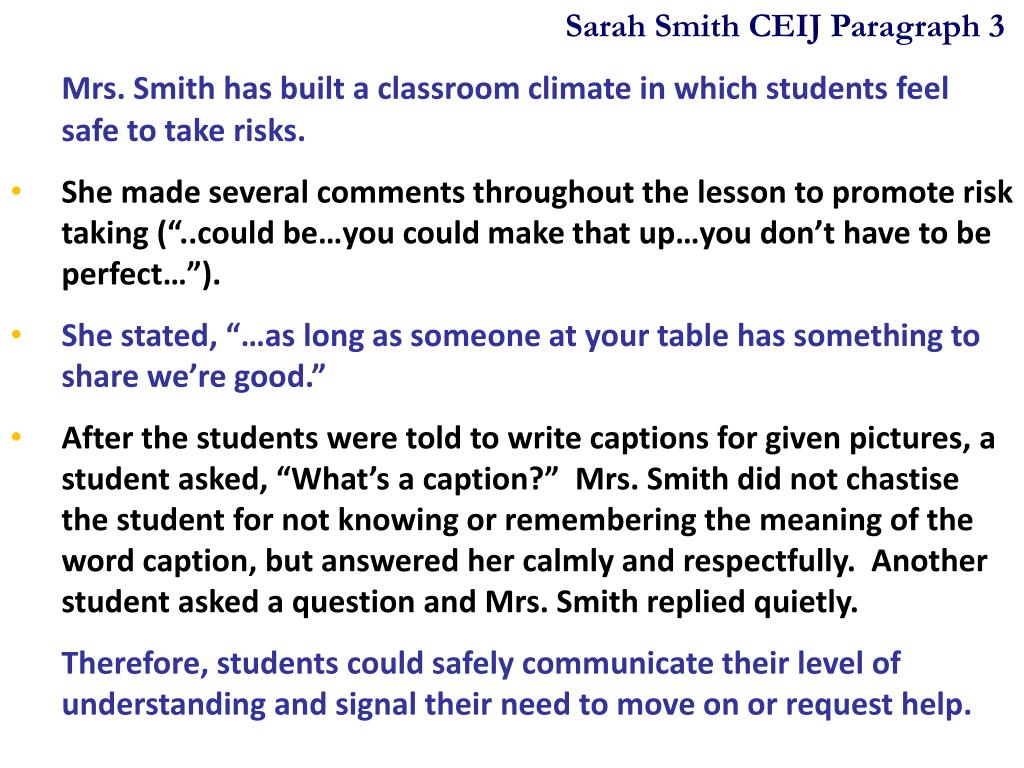 Sarah Smith CEIJ Paragraph 3

Mrs. Smith has built a classroom climate in which students feel safe to take risks.

• She made several comments throughout the lesson to promote risk taking ("..could be…you could make that up…you don't have to be perfect…").

• She stated, "…as long as someone at your table has something to share we're good."

• After the students were told to write captions for given pictures, a student asked, "What's a caption?" Mrs. Smith did not chastise the student for not knowing or remembering the meaning of the word caption, but answered her calmly and respectfully. Another student asked a question and Mrs. Smith replied quietly.

Therefore, students could safely communicate their level of understanding and signal their need to move on or request help.